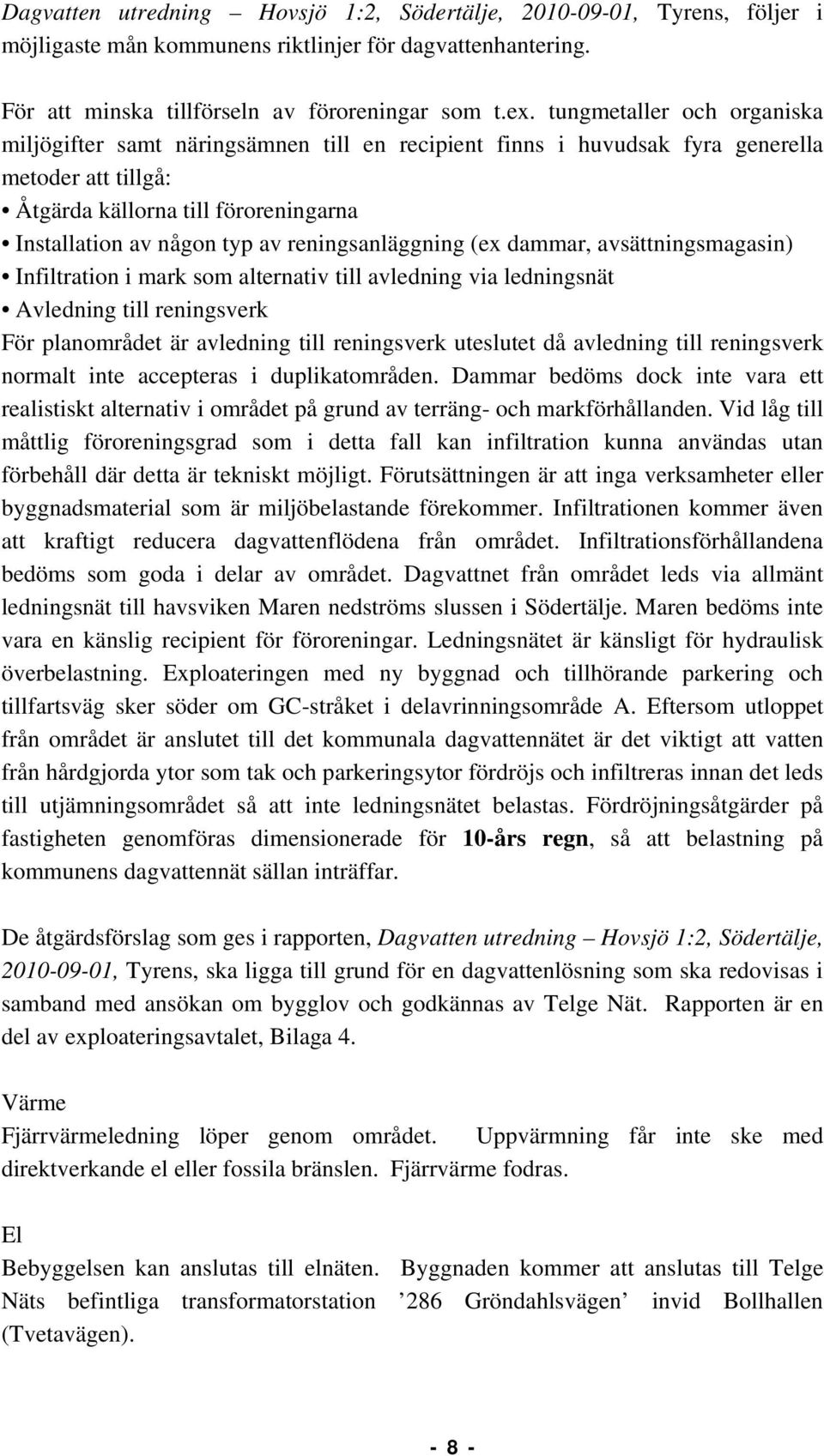 Dagvatten utredning – Hovsjö 1:2, Södertälje, 2010-09-01, Tyrens, följer i möjligaste mån kommunens riktlinjer för dagvattenhantering.

För att minska tillförseln av föroreningar som t.ex. tungmetaller och organiska miljögifter samt näringsämnen till en recipient finns i huvudsak fyra generella metoder att tillgå:
• Åtgärda källorna till föroreningarna
• Installation av någon typ av reningsanläggning (ex dammar, avsättningsmagasin)
• Infiltration i mark som alternativ till avledning via ledningsnät
• Avledning till reningsverk
För planområdet är avledning till reningsverk uteslutet då avledning till reningsverk normalt inte accepteras i duplikatområden. Dammar bedöms dock inte vara ett realistiskt alternativ i området på grund av terräng- och markförhållanden. Vid låg till måttlig föroreningsgrad som i detta fall kan infiltration kunna användas utan förbehåll där detta är tekniskt möjligt. Förutsättningen är att inga verksamheter eller byggnadsmaterial som är miljöbelastande förekommer. Infiltrationen kommer även att kraftigt reducera dagvattenflödena från området. Infiltrationsförhållandena bedöms som goda i delar av området. Dagvattnet från området leds via allmänt ledningsnät till havsviken Maren nedströms slussen i Södertälje. Maren bedöms inte vara en känslig recipient för föroreningar. Ledningsnätet är känsligt för hydraulisk överbelastning. Exploateringen med ny byggnad och tillhörande parkering och tillfartsväg sker söder om GC-stråket i delavrinningsområde A. Eftersom utloppet från området är anslutet till det kommunala dagvattennätet är det viktigt att vatten från hårdgjorda ytor som tak och parkeringsytor fördröjs och infiltreras innan det leds till utjämningsområdet så att inte ledningsnätet belastas. Fördröjningsåtgärder på fastigheten genomföras dimensionerade för 10-års regn, så att belastning på kommunens dagvattennät sällan inträffar.

De åtgärdsförslag som ges i rapporten, Dagvatten utredning – Hovsjö 1:2, Södertälje, 2010-09-01, Tyrens, ska ligga till grund för en dagvattenlösning som ska redovisas i samband med ansökan om bygglov och godkännas av Telge Nät. Rapporten är en del av exploateringsavtalet, Bilaga 4.

Värme
Fjärrvärmeledning löper genom området. Uppvärmning får inte ske med direktverkande el eller fossila bränslen. Fjärrvärme fodras.

El
Bebyggelsen kan anslutas till elnäten. Byggnaden kommer att anslutas till Telge Näts befintliga transformatorstation ’286 Gröndahlsvägen’ invid Bollhallen (Tvetavägen).

- 8 -